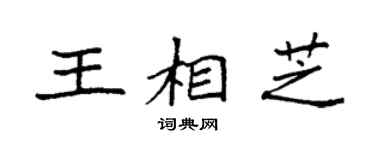 王相芝

词典网